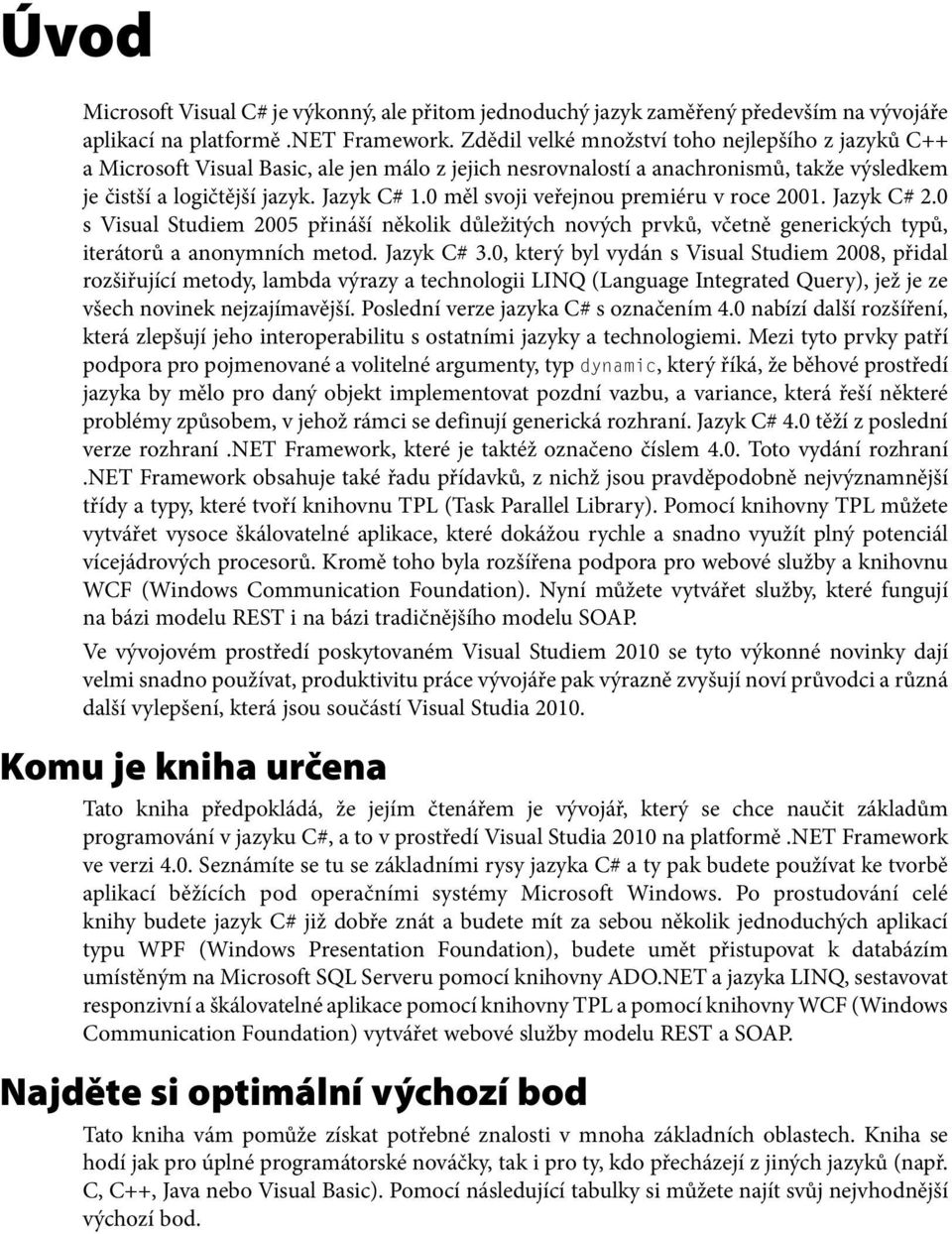 Úvod

Microsoft Visual C# je výkonný, ale přitom jednoduchý jazyk zaměřený především na vývojáře aplikací na platformě .NET Framework. Zdědil velké množství toho nejlepšího z jazyků C++ a Microsoft Visual Basic, ale jen málo z jejich nesrovnalostí a anachronismů, takže výsledkem je čistší a logičtější jazyk. Jazyk C# 1.0 měl svoji veřejnou premiéru v roce 2001. Jazyk C# 2.0 s Visual Studiem 2005 přináší několik důležitých nových prvků, včetně generických typů, iterátorů a anonymních metod. Jazyk C# 3.0, který byl vydán s Visual Studiem 2008, přidal rozšiřující metody, lambda výrazy a technologii LINQ (Language Integrated Query), jež je ze všech novinek nejzajímavější. Poslední verze jazyka C# s označením 4.0 nabízí další rozšíření, která zlepšují jeho interoperabilitu s ostatními jazyky a technologiemi. Mezi tyto prvky patří podpora pro pojmenované a volitelné argumenty, typ dynamic, který říká, že běhové prostředí jazyka by mělo pro daný objekt implementovat pozdní vazbu, a variance, která řeší některé problémy způsobem, v jehož rámci se definují generická rozhraní. Jazyk C# 4.0 těží z poslední verze rozhraní .NET Framework, které je taktéž označeno číslem 4.0. Toto vydání rozhraní .NET Framework obsahuje také řadu přídavků, z nichž jsou pravděpodobně nejvýznamnější třídy a typy, které tvoří knihovnu TPL (Task Parallel Library). Pomocí knihovny TPL můžete vytvářet vysoce škálovatelné aplikace, které dokážou rychle a snadno využít plný potenciál vícejádrových procesorů. Kromě toho byla rozšířena podpora pro webové služby a knihovnu WCF (Windows Communication Foundation). Nyní můžete vytvářet služby, které fungují na bázi modelu REST i na bázi tradičnějšího modelu SOAP.

Ve vývojovém prostředí poskytovaném Visual Studiem 2010 se tyto výkonné novinky dají velmi snadno používat, produktivitu práce vývojáře pak výrazně zvyšují noví průvodci a různá další vylepšení, která jsou součástí Visual Studia 2010.

Komu je kniha určena

Tato kniha předpokládá, že jejím čtenářem je vývojář, který se chce naučit základům programování v jazyku C#, a to v prostředí Visual Studia 2010 na platformě .NET Framework ve verzi 4.0. Seznámíte se tu se základními rysy jazyka C# a ty pak budete používat ke tvorbě aplikací běžících pod operačními systémy Microsoft Windows. Po prostudování celé knihy budete jazyk C# již dobře znát a budete mít za sebou několik jednoduchých aplikací typu WPF (Windows Presentation Foundation), budete umět přistupovat k databázím umístěným na Microsoft SQL Serveru pomocí knihovny ADO.NET a jazyka LINQ, sestavovat responzivní a škálovatelné aplikace pomocí knihovny TPL a pomocí knihovny WCF (Windows Communication Foundation) vytvářet webové služby modelu REST a SOAP.

Najděte si optimální výchozí bod

Tato kniha vám pomůže získat potřebné znalosti v mnoha základních oblastech. Kniha se hodí jak pro úplné programátorské nováčky, tak i pro ty, kdo přecházejí z jiných jazyků (např. C, C++, Java nebo Visual Basic). Pomocí následující tabulky si můžete najít svůj nejvhodnější výchozí bod.